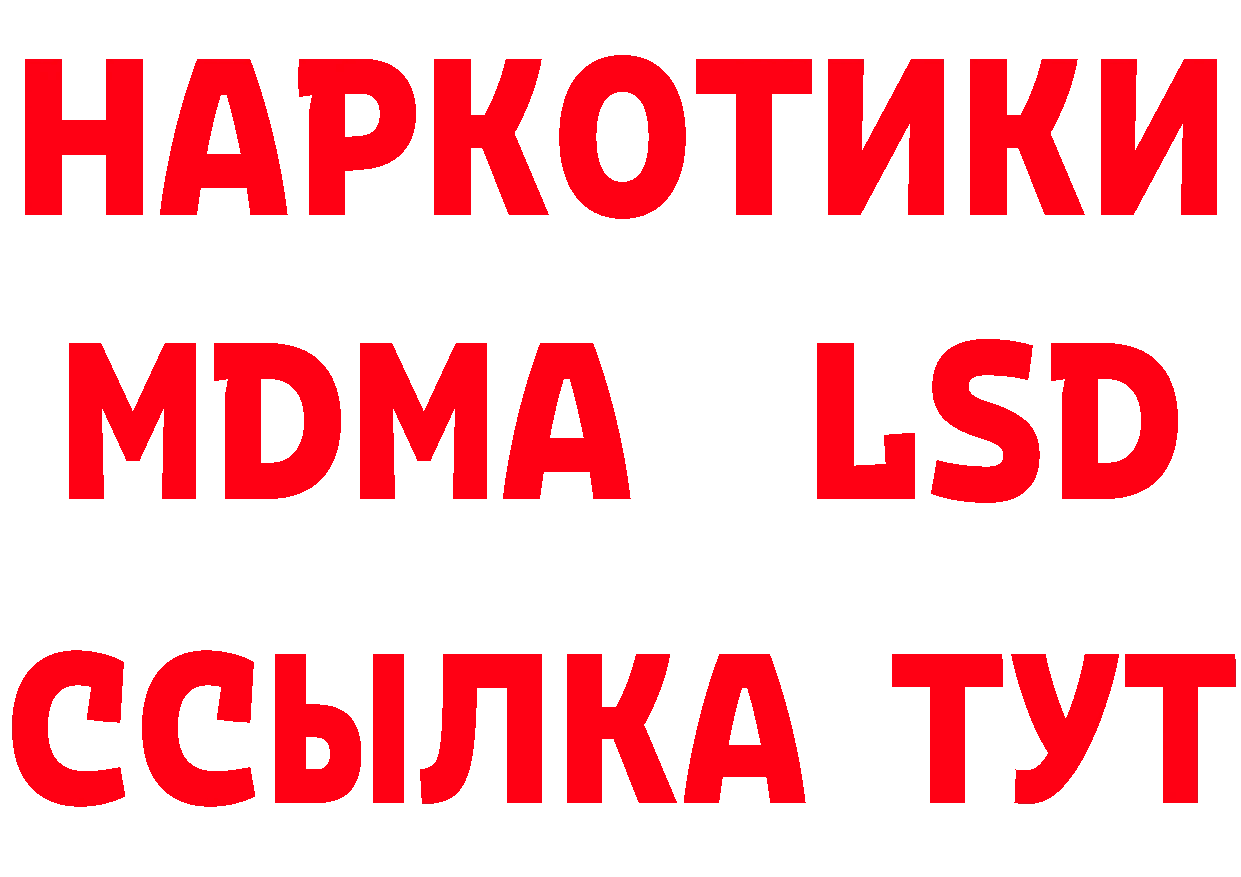 НАРКОТИКИ
MDMA LSD
ССЫЛКА ТУТ